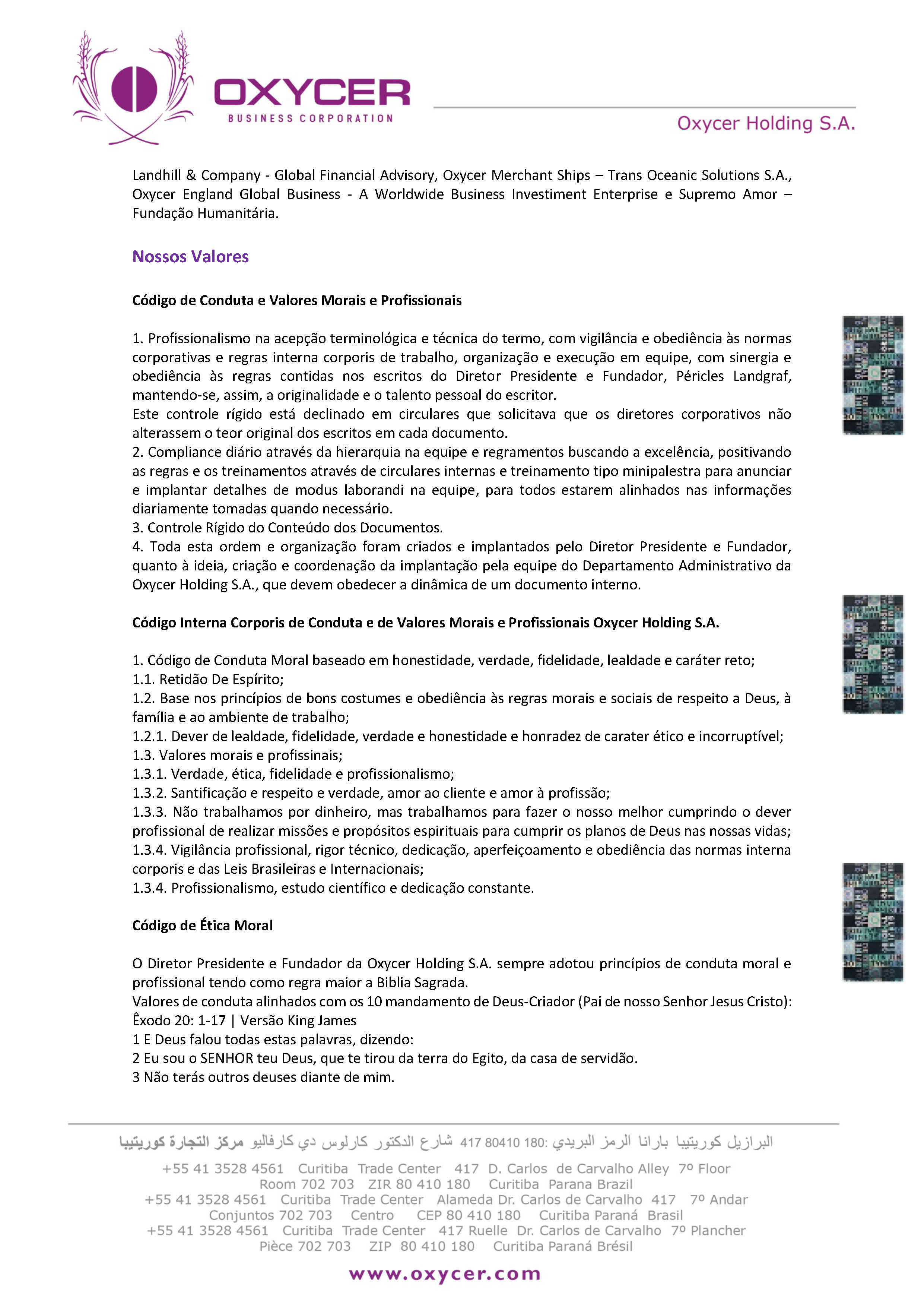 OXYCER
BUSINESS CORPORATION

Oxycer Holding S.A.

Landhill & Company - Global Financial Advisory, Oxycer Merchant Ships – Trans Oceanic Solutions S.A., Oxycer England Global Business - A Worldwide Business Investiment Enterprise e Supremo Amor – Fundação Humanitária.

Nossos Valores

Código de Conduta e Valores Morais e Profissionais

1. Profissionalismo na acepção terminológica e técnica do termo, com vigilância e obediência às normas corporativas e regras interna corporis de trabalho, organização e execução em equipe, com sinergia e obediência às regras contidas nos escritos do Diretor Presidente e Fundador, Péricles Landgraf, mantendo-se, assim, a originalidade e o talento pessoal do escritor.
Este controle rígido está declinado em circulares que solicitava que os diretores corporativos não alterassem o teor original dos escritos em cada documento.
2. Compliance diário através da hierarquia na equipe e regramentos buscando a excelência, positivando as regras e os treinamentos através de circulares internas e treinamento tipo minipalestra para anunciar e implantar detalhes de modus laborandi na equipe, para todos estarem alinhados nas informações diariamente tomadas quando necessário.
3. Controle Rígido do Conteúdo dos Documentos.
4. Toda esta ordem e organização foram criados e implantados pelo Diretor Presidente e Fundador, quanto à ideia, criação e coordenação da implantação pela equipe do Departamento Administrativo da Oxycer Holding S.A., que devem obedecer a dinâmica de um documento interno.

Código Interna Corporis de Conduta e de Valores Morais e Profissionais Oxycer Holding S.A.

1. Código de Conduta Moral baseado em honestidade, verdade, fidelidade, lealdade e caráter reto;
1.1. Retidão De Espírito;
1.2. Base nos princípios de bons costumes e obediência às regras morais e sociais de respeito a Deus, à família e ao ambiente de trabalho;
1.2.1. Dever de lealdade, fidelidade, verdade e honestidade e honradez de carater ético e incorruptível;
1.3. Valores morais e profissinais;
1.3.1. Verdade, ética, fidelidade e profissionalismo;
1.3.2. Santificação e respeito e verdade, amor ao cliente e amor à profissão;
1.3.3. Não trabalhamos por dinheiro, mas trabalhamos para fazer o nosso melhor cumprindo o dever profissional de realizar missões e propósitos espirituais para cumprir os planos de Deus nas nossas vidas;
1.3.4. Vigilância profissional, rigor técnico, dedicação, aperfeiçoamento e obediência das normas interna corporis e das Leis Brasileiras e Internacionais;
1.3.4. Profissionalismo, estudo científico e dedicação constante.

Código de Ética Moral

O Diretor Presidente e Fundador da Oxycer Holding S.A. sempre adotou princípios de conduta moral e profissional tendo como regra maior a Biblia Sagrada.
Valores de conduta alinhados com os 10 mandamento de Deus-Criador (Pai de nosso Senhor Jesus Cristo):
Êxodo 20: 1-17 | Versão King James
1 E Deus falou todas estas palavras, dizendo:
2 Eu sou o SENHOR teu Deus, que te tirou da terra do Egito, da casa de servidão.
3 Não terás outros deuses diante de mim.

البرازيل كوريتيبا بارانا الرمز البريدي: 180 80410 417 شارع الدكتور كارلوس دي كارفاليو مركز التجارة كوريتيبا
+55 41 3528 4561 Curitiba Trade Center 417 D. Carlos de Carvalho Alley 7º Floor Room 702 703 ZIR 80 410 180 Curitiba Parana Brazil
+55 41 3528 4561 Curitiba Trade Center Alameda Dr. Carlos de Carvalho 417 7º Andar Conjuntos 702 703 Centro CEP 80 410 180 Curitiba Paraná Brasil
+55 41 3528 4561 Curitiba Trade Center 417 Ruelle Dr. Carlos de Carvalho 7º Plancher Pièce 702 703 ZIP 80 410 180 Curitiba Paraná Brésil
www.oxycer.com